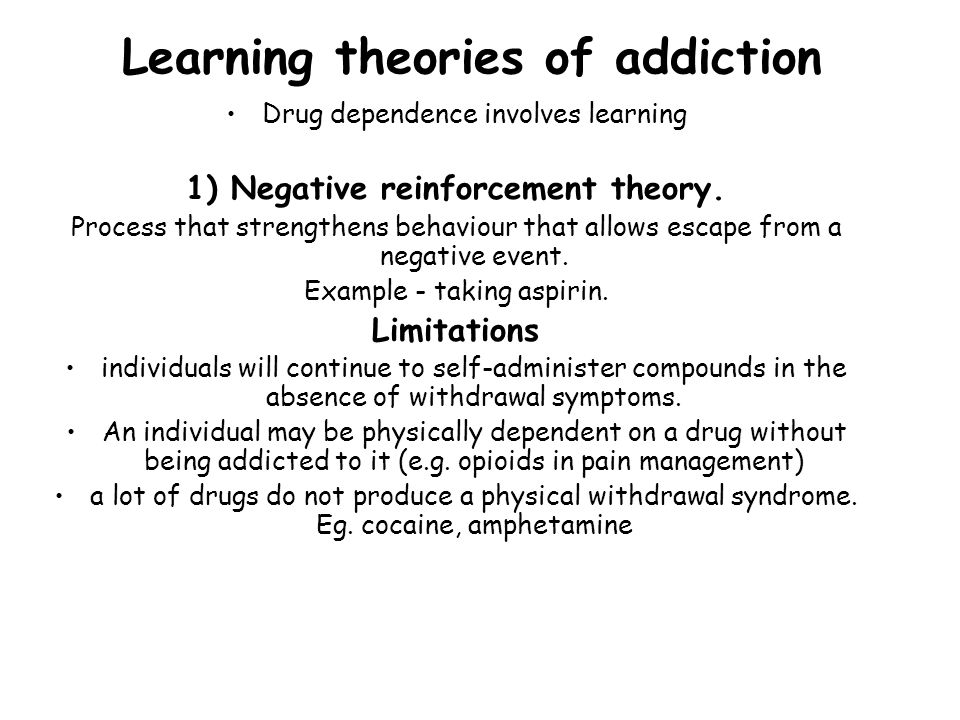 Learning theories of addiction

• Drug dependence involves learning

1) Negative reinforcement theory.

Process that strengthens behaviour that allows escape from a negative event.

Example - taking aspirin.

Limitations

• individuals will continue to self-administer compounds in the absence of withdrawal symptoms.

• An individual may be physically dependent on a drug without being addicted to it (e.g. opioids in pain management)

• a lot of drugs do not produce a physical withdrawal syndrome. Eg. cocaine, amphetamine